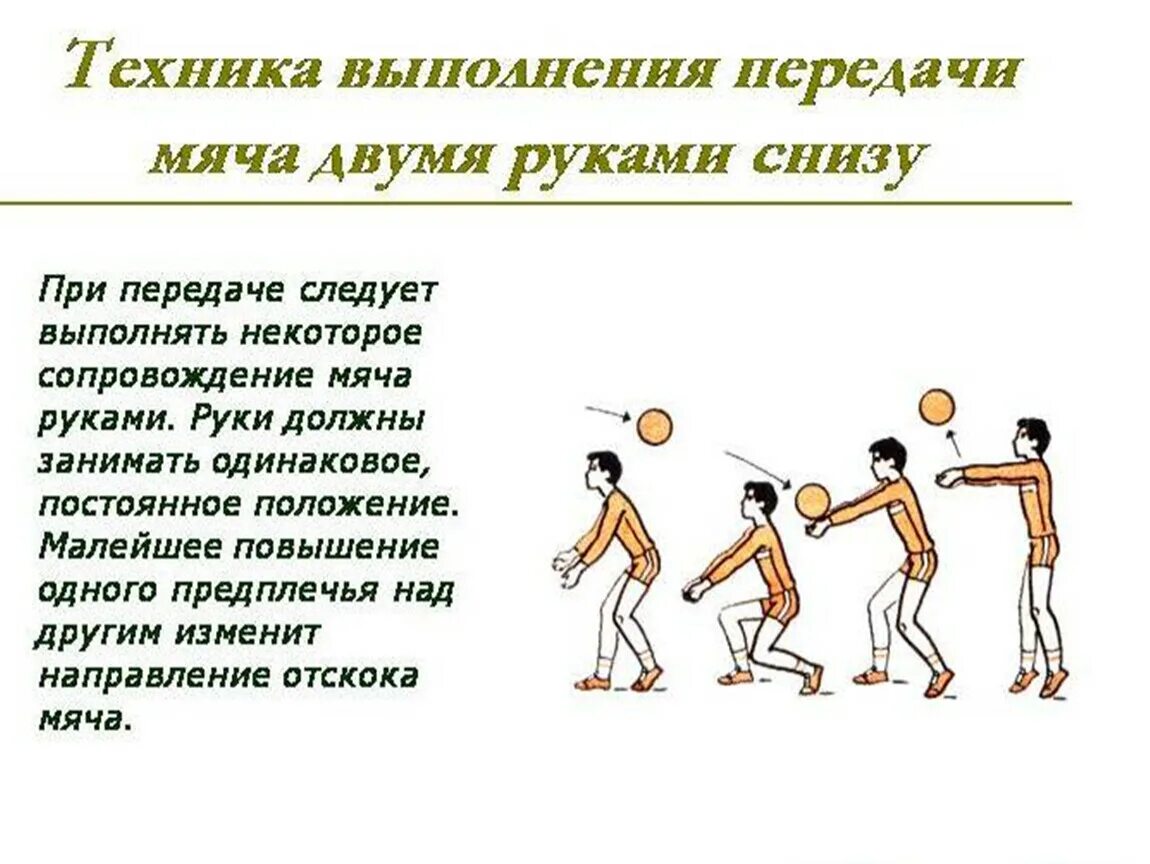 Техника выполнения передачи мяча двумя руками снизу

При передаче следует выполнять некоторое сопровождение мяча руками. Руки должны занимать одинаковое, постоянное положение. Малейшее повышение одного предплечья над другим изменит направление отскока мяча.